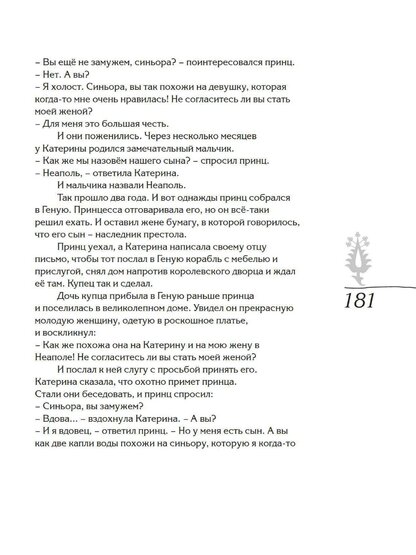 – Вы ещё не замужем, синьора? – поинтересовался принц.
– Нет. А вы?
– Я холост. Синьора, вы так похожи на девушку, которая когда-то мне очень нравилась! Не согласитесь ли вы стать моей женой?
– Для меня это большая честь.

И они поженились. Через несколько месяцев у Катерины родился замечательный мальчик.
– Как же мы назовём нашего сына? – спросил принц.
– Неаполь, – ответила Катерина.

И мальчика назвали Неаполь.

Так прошло два года. И вот однажды принц собрался в Геную. Принцесса отговаривала его, но он всё-таки решил ехать. И оставил жене бумагу, в которой говорилось, что его сын – наследник престола.

Принц уехал, а Катерина написала своему отцу письмо, чтобы тот послал в Геную корабль с мебелью и прислугой, снял дом напротив королевского дворца и ждал её там. Купец так и сделал.

Дочь купца прибыла в Геную раньше принца и поселилась в великолепном доме. Увидел он прекрасную молодую женщину, одетую в роскошное платье, и воскликнул:
– Как же похожа она на Катерину и на мою жену в Неаполе! Не согласитесь ли вы стать моей женой?

И послал к ней слугу с просьбой принять его. Катерина сказала, что охотно примет принца. Стали они беседовать, и принц спросил:
– Синьора, вы замужем?
– Вдова... – вздохнула Катерина. – А вы?
– И я вдовец, – ответил принц. – Но у меня есть сын. А вы как две капли воды похожи на синьору, которую я когда-то

181